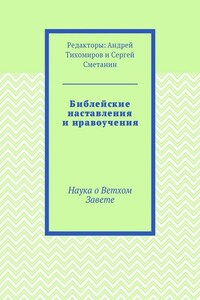 Редакторы: Андрей Тихомиров и Сергей Сметанин

Библейские наставления и нравоучения

Наука о Ветхом Завете